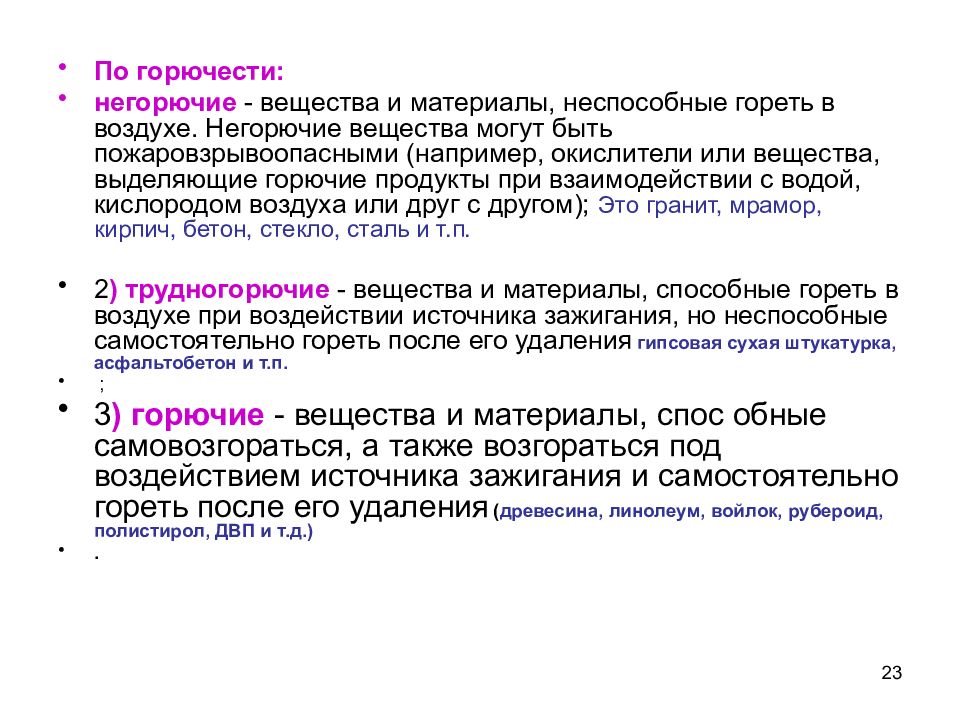 • По горючести:

• негорючие - вещества и материалы, неспособные гореть в воздухе. Негорючие вещества могут быть пожаровзрывоопасными (например, окислители или вещества, выделяющие горючие продукты при взаимодействии с водой, кислородом воздуха или друг с другом); Это гранит, мрамор, кирпич, бетон, стекло, сталь и т.п.

• 2) трудногорючие - вещества и материалы, способные гореть в воздухе при воздействии источника зажигания, но неспособные самостоятельно гореть после его удаления гипсовая сухая штукатурка, асфальтобетон и т.п.

• ;

• 3) горючие - вещества и материалы, спос обные самовозгораться, а также возгораться под воздействием источника зажигания и самостоятельно гореть после его удаления (древесина, линолеум, войлок, рубероид, полистирол, ДВП и т.д.)

• .

23